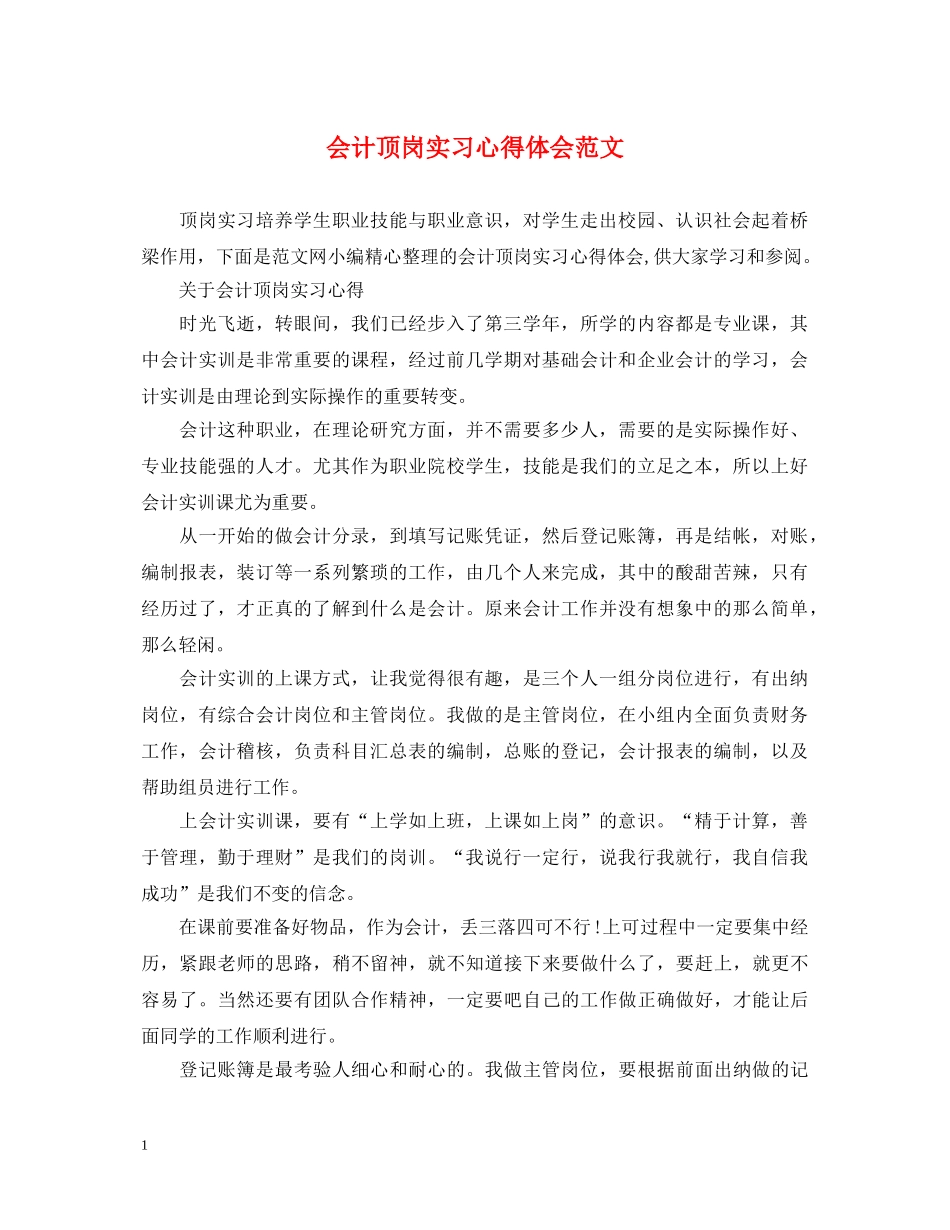 会计顶岗实习心得体会范文

顶岗实习培养学生职业技能与职业意识，对学生走出校园、认识社会起着桥梁作用，下面是范文网小编精心整理的会计顶岗实习心得体会,供大家学习和参阅。

关于会计顶岗实习心得

时光飞逝，转眼间，我们已经步入了第三学年，所学的内容都是专业课，其中会计实训是非常重要的课程，经过前几学期对基础会计和企业会计的学习，会计实训是由理论到实际操作的重要转变。

会计这种职业，在理论研究方面，并不需要多少人，需要的是实际操作好、专业技能强的人才。尤其作为职业院校学生，技能是我们的立足之本，所以上好会计实训课尤为重要。

从一开始的做会计分录，到填写记账凭证，然后登记账簿，再是结帐，对账，编制报表，装订等一系列繁琐的工作，由几个人来完成，其中的酸甜苦辣，只有经历过了，才正真的了解到什么是会计。原来会计工作并没有想象中的那么简单，那么轻闲。

会计实训的上课方式，让我觉得很有趣，是三个人一组分岗位进行，有出纳岗位，有综合会计岗位和主管岗位。我做的是主管岗位，在小组内全面负责财务工作，会计稽核，负责科目汇总表的编制，总账的登记，会计报表的编制，以及帮助组员进行工作。

上会计实训课，要有“上学如上班，上课如上岗”的意识。“精于计算，善于管理，勤于理财”是我们的岗训。“我说行一定行，说我行我就行，我自信我成功”是我们不变的信念。

在课前要准备好物品，作为会计，丢三落四可不行!上可过程中一定要集中经历，紧跟老师的思路，稍不留神，就不知道接下来要做什么了，要赶上，就更不容易了。当然还要有团队合作精神，一定要吧自己的工作做正确做好，才能让后面同学的工作顺利进行。

登记账簿是最考验人细心和耐心的。我做主管岗位，要根据前面出纳做的记

1